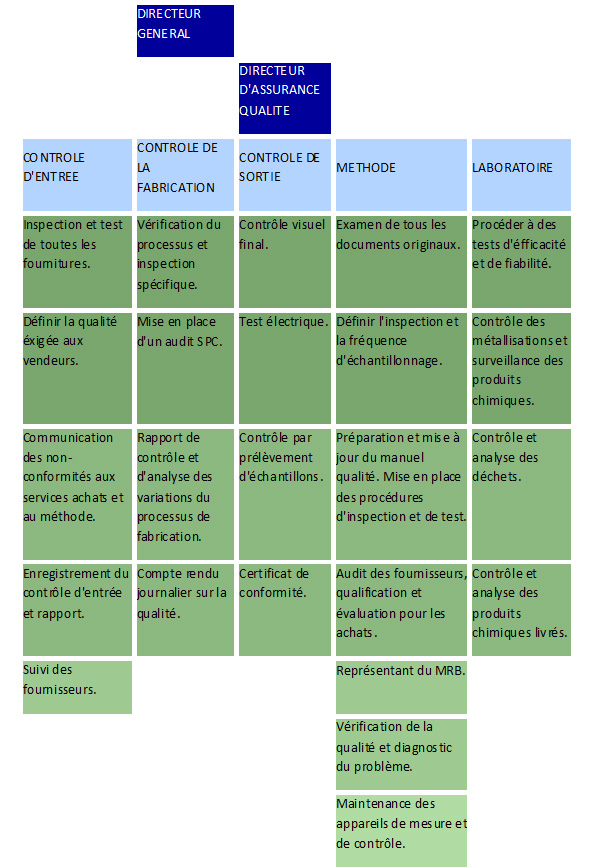 DIRECTEUR GENERAL

DIRECTEUR D'ASSURANCE QUALITE

| CONTROLE D'ENTREE | CONTROLE DE LA FABRICATION | CONTROLE DE SORTIE | METHODE | LABORATOIRE |
|---|---|---|---|---|
| Inspection et test de toutes les fournitures. | Vérification du processus et inspection spécifique. | Contrôle visuel final. | Examen de tous les documents originaux. | Procéder à des tests d'éfficacité et de fiabilité. |
| Définir la qualité éxigée aux vendeurs. | Mise en place d'un audit SPC. | Test électrique. | Définir l'inspection et la fréquence d'échantillonnage. | Contrôle des métallisations et surveillance des produits chimiques. |
| Communication des non-conformités aux services achats et au méthode. | Rapport de contrôle et d'analyse des variations du processus de fabrication. | Contrôle par prélèvement d'échantillons. | Préparation et mise à jour du manuel qualité. Mise en place des procédures d'inspection et de test. | Contrôle et analyse des déchets. |
| Enregistrement du contrôle d'entrée et rapport. | Compte rendu journalier sur la qualité. | Certificat de conformité. | Audit des fournisseurs, qualification et évaluation pour les achats. | Contrôle et analyse des produits chimiques livrés. |
| Suivi des fournisseurs. | | | Représentant du MRB. | |
| | | | Vérification de la qualité et diagnostic du problème. | |
| | | | Maintenance des appareils de mesure et de contrôle. | |